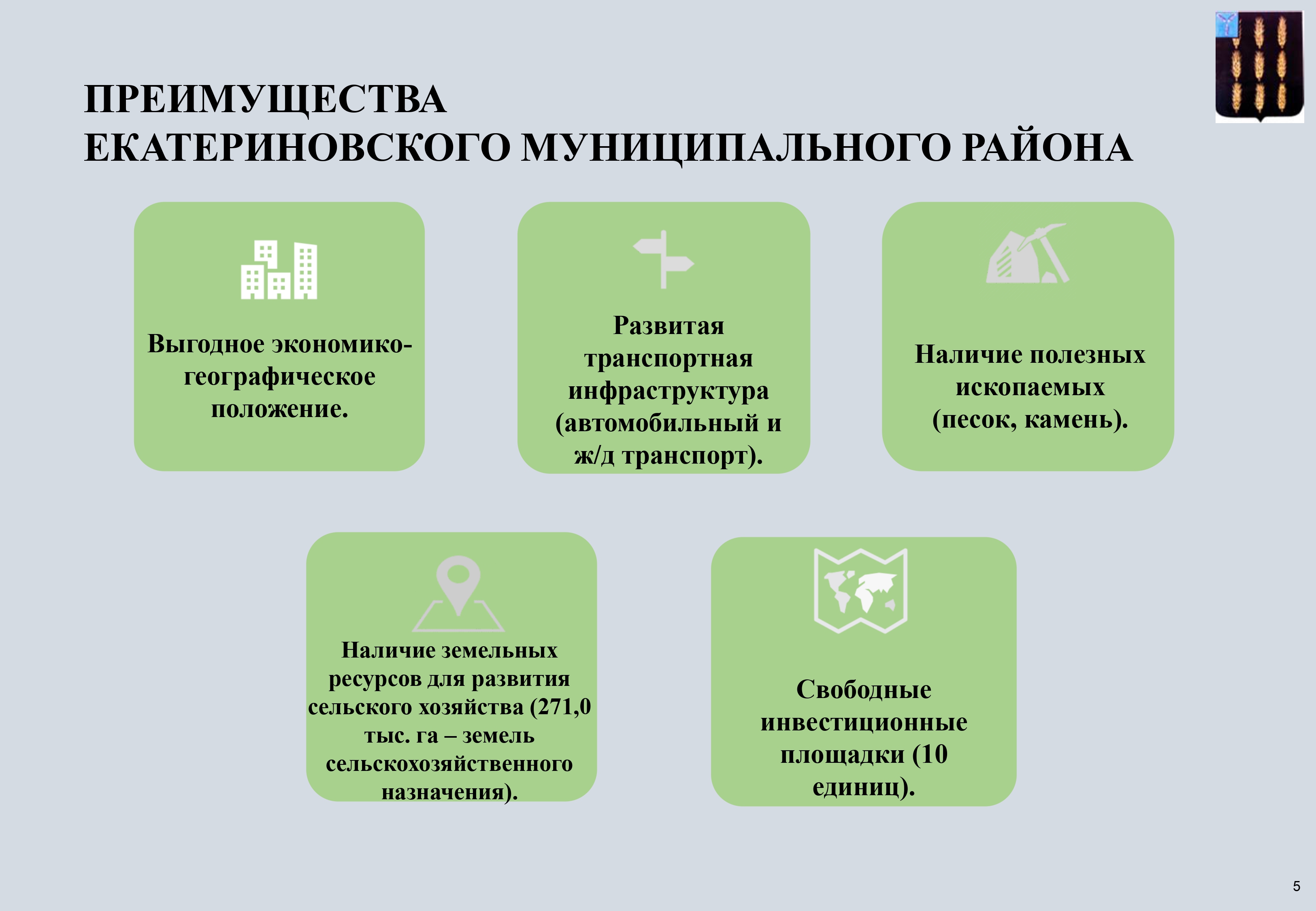 ПРЕИМУЩЕСТВА
ЕКАТЕРИНОВСКОГО МУНИЦИПАЛЬНОГО РАЙОНА

Выгодное экономико-географическое положение.

Развитая транспортная инфраструктура (автомобильный и ж/д транспорт).

Наличие полезных ископаемых (песок, камень).

Наличие земельных ресурсов для развития сельского хозяйства (271,0 тыс. га – земель сельскохозяйственного назначения).

Свободные инвестиционные площадки (10 единиц).

5